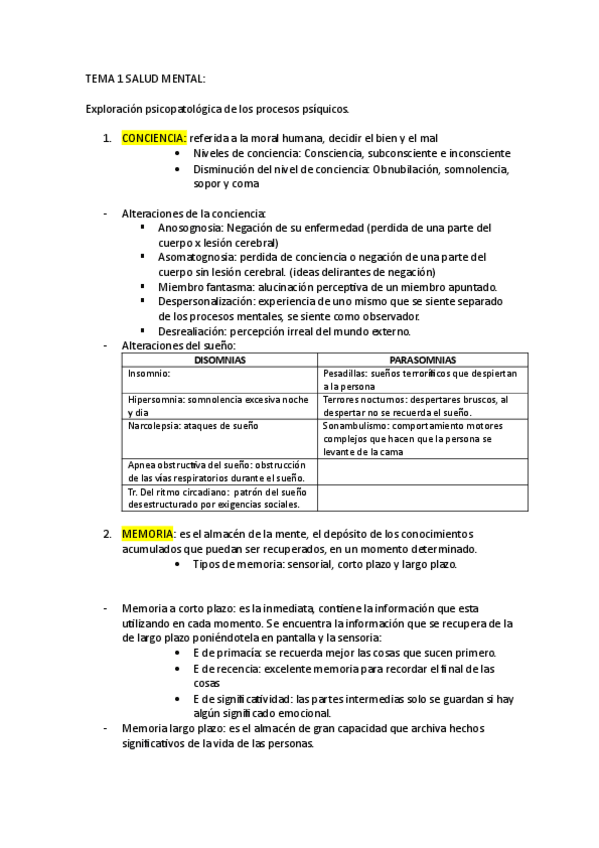 TEMA 1 SALUD MENTAL:

Exploración psicopatológica de los procesos psíquicos.

1. CONCIENCIA: referida a la moral humana, decidir el bien y el mal
 • Niveles de conciencia: Consciencia, subconsciente e inconsciente
 • Disminución del nivel de conciencia: Obnubilación, somnolencia, sopor y coma

- Alteraciones de la conciencia:
 ▪ Anosognosia: Negación de su enfermedad (perdida de una parte del cuerpo x lesión cerebral)
 ▪ Asomatognosia: perdida de conciencia o negación de una parte del cuerpo sin lesión cerebral. (ideas delirantes de negación)
 ▪ Miembro fantasma: alucinación perceptiva de un miembro apuntado.
 ▪ Despersonalización: experiencia de uno mismo que se siente separado de los procesos mentales, se siente como observador.
 ▪ Desrealiación: percepción irreal del mundo externo.
- Alteraciones del sueño:

| DISOMNIAS | PARASOMNIAS |
|---|---|
| Insomnio: | Pesadillas: sueños terroríficos que despiertan a la persona |
| Hipersomnia: somnolencia excesiva noche y dia | Terrores nocturnos: despertares bruscos, al despertar no se recuerda el sueño. |
| Narcolepsia: ataques de sueño | Sonambulismo: comportamiento motores complejos que hacen que la persona se levante de la cama |
| Apnea obstructiva del sueño: obstrucción de las vías respiratorios durante el sueño. | |
| Tr. Del ritmo circadiano: patrón del sueño desestructurado por exigencias sociales. | |

2. MEMORIA: es el almacén de la mente, el depósito de los conocimientos acumulados que puedan ser recuperados, en un momento determinado.
 • Tipos de memoria: sensorial, corto plazo y largo plazo.

- Memoria a corto plazo: es la inmediata, contiene la información que esta utilizando en cada momento. Se encuentra la información que se recupera de la de largo plazo poniéndotela en pantalla y la sensoria:
 • E de primacía: se recuerda mejor las cosas que sucen primero.
 • E de recencia: excelente memoria para recordar el final de las cosas
 • E de significatividad: las partes intermedias solo se guardan si hay algún significado emocional.
- Memoria largo plazo: es el almacén de gran capacidad que archiva hechos significativos de la vida de las personas.